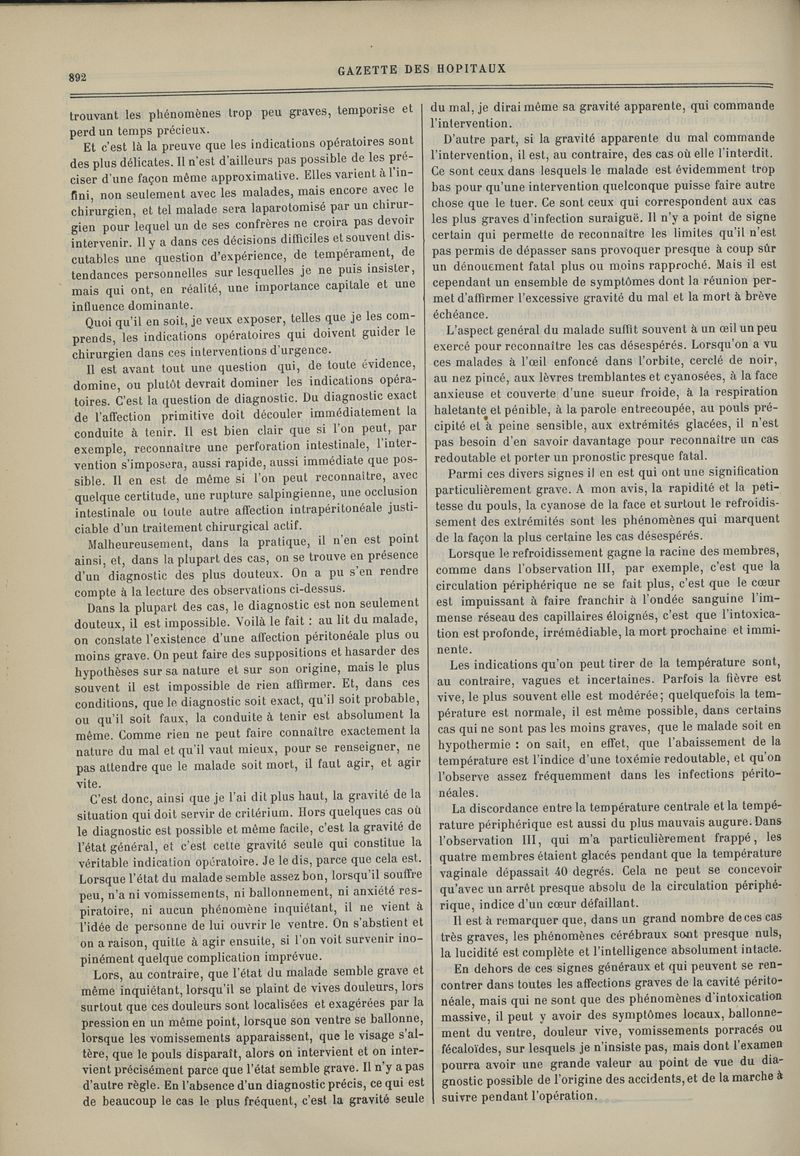 892

GAZETTE DES HOPITAUX

trouvant les phénomènes trop peu graves, temporise et perd un temps précieux.

Et c'est là la preuve que les indications opératoires sont des plus délicates. Il n'est d'ailleurs pas possible de les préciser d'une façon même approximative. Elles varient à l'infini, non seulement avec les malades, mais encore avec le chirurgien, et tel malade sera laparotomisé par un chirurgien pour lequel un de ses confrères ne croira pas devoir intervenir. Il y a dans ces décisions difficiles et souvent discutables une question d'expérience, de tempérament, de tendances personnelles sur lesquelles je ne puis insister, mais qui ont, en réalité, une importance capitale et une influence dominante.

Quoi qu'il en soit, je veux exposer, telles que je les comprends, les indications opératoires qui doivent guider le chirurgien dans ces interventions d'urgence.

Il est avant tout une question qui, de toute évidence, domine, ou plutôt devrait dominer les indications opératoires. C'est la question de diagnostic. Du diagnostic exact de l'affection primitive doit découler immédiatement la conduite à tenir. Il est bien clair que si l'on peut, par exemple, reconnaître une perforation intestinale, l'intervention s'imposera, aussi rapide, aussi immédiate que possible. Il en est de même si l'on peut reconnaître, avec quelque certitude, une rupture salpingienne, une occlusion intestinale ou toute autre affection intrapéritonéale justiciable d'un traitement chirurgical actif.

Malheureusement, dans la pratique, il n'en est point ainsi, et, dans la plupart des cas, on se trouve en présence d'un diagnostic des plus douteux. On a pu s'en rendre compte à la lecture des observations ci-dessus.

Dans la plupart des cas, le diagnostic est non seulement douteux, il est impossible. Voilà le fait : au lit du malade, on constate l'existence d'une affection péritonéale plus ou moins grave. On peut faire des suppositions et hasarder des hypothèses sur sa nature et sur son origine, mais le plus souvent il est impossible de rien affirmer. Et, dans ces conditions, que le diagnostic soit exact, qu'il soit probable, ou qu'il soit faux, la conduite à tenir est absolument la même. Comme rien ne peut faire connaître exactement la nature du mal et qu'il vaut mieux, pour se renseigner, ne pas attendre que le malade soit mort, il faut agir, et agir vite.

C'est donc, ainsi que je l'ai dit plus haut, la gravité de la situation qui doit servir de critérium. Hors quelques cas où le diagnostic est possible et même facile, c'est la gravité de l'état général, et c'est cette gravité seule qui constitue la véritable indication opératoire. Je le dis, parce que cela est. Lorsque l'état du malade semble assez bon, lorsqu'il souffre peu, n'a ni vomissements, ni ballonnement, ni anxiété respiratoire, ni aucun phénomène inquiétant, il ne vient à l'idée de personne de lui ouvrir le ventre. On s'abstient et on a raison, quitte à agir ensuite, si l'on voit survenir inopinément quelque complication imprévue.

Lors, au contraire, que l'état du malade semble grave et même inquiétant, lorsqu'il se plaint de vives douleurs, lors surtout que ces douleurs sont localisées et exagérées par la pression en un même point, lorsque son ventre se ballonne, lorsque les vomissements apparaissent, que le visage s'altère, que le pouls disparaît, alors on intervient et on intervient précisément parce que l'état semble grave. Il n'y a pas d'autre règle. En l'absence d'un diagnostic précis, ce qui est de beaucoup le cas le plus fréquent, c'est la gravité seule du mal, je dirai même sa gravité apparente, qui commande l'intervention.

D'autre part, si la gravité apparente du mal commande l'intervention, il est, au contraire, des cas où elle l'interdit. Ce sont ceux dans lesquels le malade est évidemment trop bas pour qu'une intervention quelconque puisse faire autre chose que le tuer. Ce sont ceux qui correspondent aux cas les plus graves d'infection suraiguë. Il n'y a point de signe certain qui permette de reconnaître les limites qu'il n'est pas permis de dépasser sans provoquer presque à coup sûr un dénouement fatal plus ou moins rapproché. Mais il est cependant un ensemble de symptômes dont la réunion permet d'affirmer l'excessive gravité du mal et la mort à brève échéance.

L'aspect général du malade suffit souvent à un œil un peu exercé pour reconnaître les cas désespérés. Lorsqu'on a vu ces malades à l'œil enfoncé dans l'orbite, cerclé de noir, au nez pincé, aux lèvres tremblantes et cyanosées, à la face anxieuse et couverte d'une sueur froide, à la respiration haletante et pénible, à la parole entrecoupée, au pouls précipité et à peine sensible, aux extrémités glacées, il n'est pas besoin d'en savoir davantage pour reconnaître un cas redoutable et porter un pronostic presque fatal.

Parmi ces divers signes il en est qui ont une signification particulièrement grave. A mon avis, la rapidité et la petitesse du pouls, la cyanose de la face et surtout le refroidissement des extrémités sont les phénomènes qui marquent de la façon la plus certaine les cas désespérés.

Lorsque le refroidissement gagne la racine des membres, comme dans l'observation III, par exemple, c'est que la circulation périphérique ne se fait plus, c'est que le cœur est impuissant à faire franchir à l'ondée sanguine l'immense réseau des capillaires éloignés, c'est que l'intoxication est profonde, irrémédiable, la mort prochaine et imminente.

Les indications qu'on peut tirer de la température sont, au contraire, vagues et incertaines. Parfois la fièvre est vive, le plus souvent elle est modérée; quelquefois la température est normale, il est même possible, dans certains cas qui ne sont pas les moins graves, que le malade soit en hypothermie : on sait, en effet, que l'abaissement de la température est l'indice d'une toxémie redoutable, et qu'on l'observe assez fréquemment dans les infections péritonéales.

La discordance entre la température centrale et la température périphérique est aussi du plus mauvais augure. Dans l'observation III, qui m'a particulièrement frappé, les quatre membres étaient glacés pendant que la température vaginale dépassait 40 degrés. Cela ne peut se concevoir qu'avec un arrêt presque absolu de la circulation périphérique, indice d'un cœur défaillant.

Il est à remarquer que, dans un grand nombre de ces cas très graves, les phénomènes cérébraux sont presque nuls, la lucidité est complète et l'intelligence absolument intacte.

En dehors de ces signes généraux et qui peuvent se rencontrer dans toutes les affections graves de la cavité péritonéale, mais qui ne sont que des phénomènes d'intoxication massive, il peut y avoir des symptômes locaux, ballonnement du ventre, douleur vive, vomissements porracés ou fécaloïdes, sur lesquels je n'insiste pas, mais dont l'examen pourra avoir une grande valeur au point de vue du diagnostic possible de l'origine des accidents, et de la marche à suivre pendant l'opération.